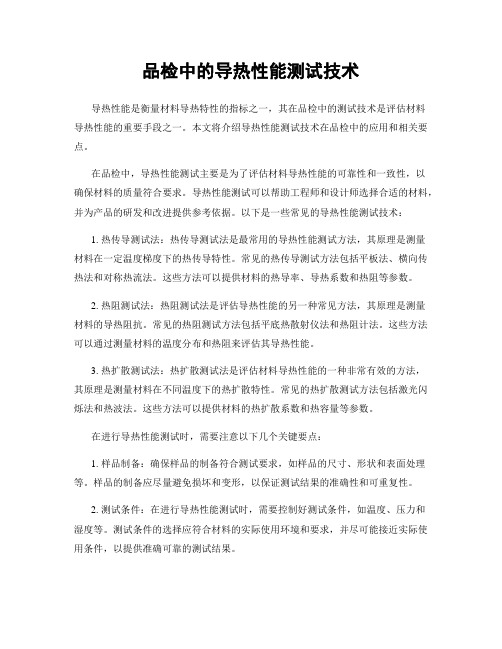 品检中的导热性能测试技术

导热性能是衡量材料导热特性的指标之一，其在品检中的测试技术是评估材料导热性能的重要手段之一。本文将介绍导热性能测试技术在品检中的应用和相关要点。

在品检中，导热性能测试主要是为了评估材料导热性能的可靠性和一致性，以确保材料的质量符合要求。导热性能测试可以帮助工程师和设计师选择合适的材料，并为产品的研发和改进提供参考依据。以下是一些常见的导热性能测试技术：

1. 热传导测试法：热传导测试法是最常用的导热性能测试方法，其原理是测量材料在一定温度梯度下的热传导特性。常见的热传导测试方法包括平板法、横向传热法和对称热流法。这些方法可以提供材料的热导率、导热系数和热阻等参数。

2. 热阻测试法：热阻测试法是评估导热性能的另一种常见方法，其原理是测量材料的导热阻抗。常见的热阻测试方法包括平底热散射仪法和热阻计法。这些方法可以通过测量材料的温度分布和热阻来评估其导热性能。

3. 热扩散测试法：热扩散测试法是评估材料导热性能的一种非常有效的方法，其原理是测量材料在不同温度下的热扩散特性。常见的热扩散测试方法包括激光闪烁法和热波法。这些方法可以提供材料的热扩散系数和热容量等参数。

在进行导热性能测试时，需要注意以下几个关键要点：

1. 样品制备：确保样品的制备符合测试要求，如样品的尺寸、形状和表面处理等。样品的制备应尽量避免损坏和变形，以保证测试结果的准确性和可重复性。

2. 测试条件：在进行导热性能测试时，需要控制好测试条件，如温度、压力和湿度等。测试条件的选择应符合材料的实际使用环境和要求，并尽可能接近实际使用条件，以提供准确可靠的测试结果。